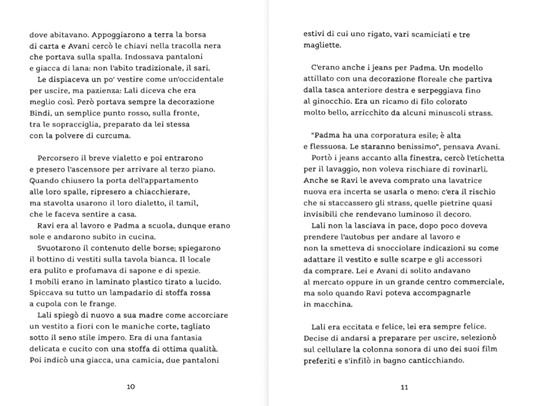 dove abitavano. Appoggiarono a terra la borsa di carta e Avani cercò le chiavi nella tracolla nera che portava sulla spalla. Indossava pantaloni e giacca di lana: non l'abito tradizionale, il sari.
Le dispiaceva un po' vestire come un'occidentale per uscire, ma pazienza: Lali diceva che era meglio così. Però portava sempre la decorazione Bindi, un semplice punto rosso, sulla fronte, tra le sopracciglia, preparato da lei stessa con la polvere di curcuma.

Percorsero il breve vialetto e poi entrarono e presero l'ascensore per arrivare al terzo piano. Quando chiusero la porta dell'appartamento alle loro spalle, ripresero a chiacchierare, ma stavolta usarono il loro dialetto, il tamil, che le faceva sentire a casa.
Ravi era al lavoro e Padma a scuola, dunque erano sole e andarono subito in cucina.
Svuotarono il contenuto delle borse; spiegarono il bottino di vestiti sulla tavola bianca. Il locale era pulito e profumava di sapone e di spezie. I mobili erano in laminato plastico tirato a lucido. Spiccava su tutto un lampadario di stoffa rossa a cupola con le frange.
Lali spiegò di nuovo a sua madre come accorciare un vestito a fiori con le maniche corte, tagliato sotto il seno stile impero. Era di una fantasia delicata e cucito con una stoffa di ottima qualità. Poi indicò una giacca, una camicia, due pantaloni

10

estivi di cui uno rigato, vari scamiciati e tre magliette.

C'erano anche i jeans per Padma. Un modello attillato con una decorazione floreale che partiva dalla tasca anteriore destra e serpeggiava fino al ginocchio. Era un ricamo di filo colorato molto bello, arricchito da alcuni minuscoli strass.

"Padma ha una corporatura esile; è alta e flessuosa. Le staranno benissimo", pensava Avani.
Portò i jeans accanto alla finestra, cercò l'etichetta per il lavaggio, non voleva rischiare di rovinarli. Anche se Ravi le aveva comprato una lavatrice nuova era incerta se usarla o meno: c'era il rischio che si staccassero gli strass, quelle pietrine quasi invisibili che rendevano luminoso il decoro.
Lali non la lasciava in pace, dopo poco doveva prendere l'autobus per andare al lavoro e non la smetteva di snocciolare indicazioni su come adattare il vestito e sulle scarpe e gli accessori da comprare. Lei e Avani di solito andavano al mercato oppure in un grande centro commerciale, ma solo quando Ravi poteva accompagnarle in macchina.

Lali era eccitata e felice, lei era sempre felice. Decise di andarsi a preparare per uscire, selezionò sul cellulare la colonna sonora di uno dei suoi film preferiti e s'infilò in bagno canticchiando.

11